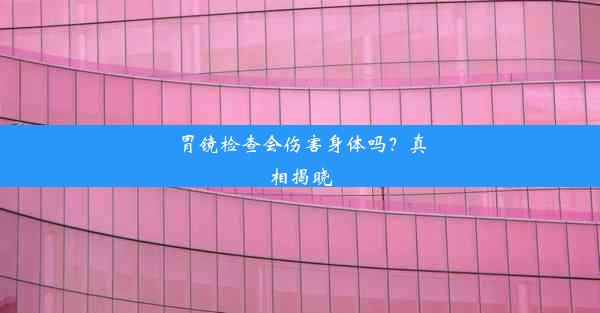 胃镜检查会伤害身体吗？真相揭晓